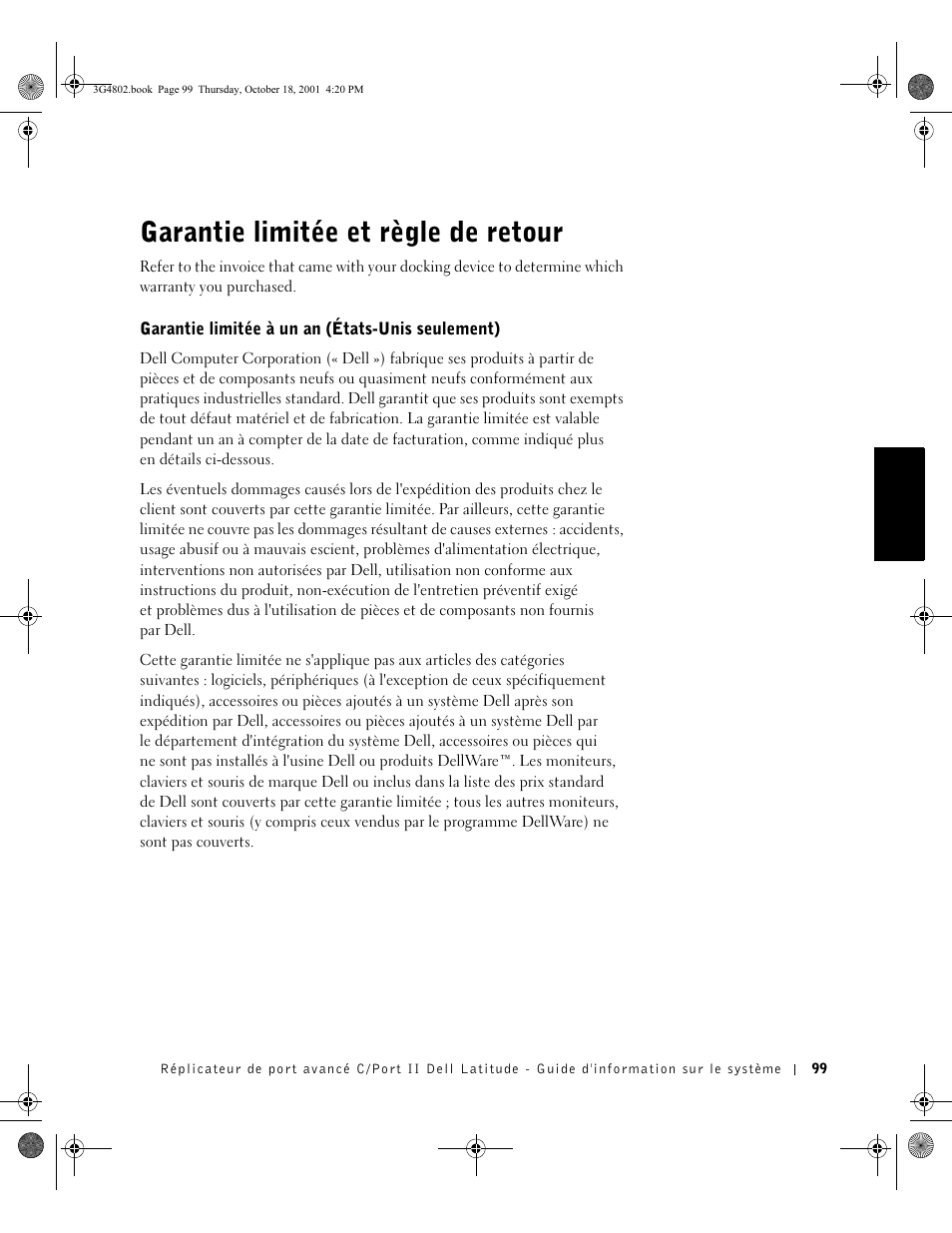 3G4802.book Page 99 Thursday, October 18, 2001 4:20 PM

Garantie limitée et règle de retour

Refer to the invoice that came with your docking device to determine which warranty you purchased.

Garantie limitée à un an (États-Unis seulement)

Dell Computer Corporation (« Dell ») fabrique ses produits à partir de pièces et de composants neufs ou quasiment neufs conformément aux pratiques industrielles standard. Dell garantit que ses produits sont exempts de tout défaut matériel et de fabrication. La garantie limitée est valable pendant un an à compter de la date de facturation, comme indiqué plus en détails ci-dessous.

Les éventuels dommages causés lors de l'expédition des produits chez le client sont couverts par cette garantie limitée. Par ailleurs, cette garantie limitée ne couvre pas les dommages résultant de causes externes : accidents, usage abusif ou à mauvais escient, problèmes d'alimentation électrique, interventions non autorisées par Dell, utilisation non conforme aux instructions du produit, non-exécution de l'entretien préventif exigé et problèmes dus à l'utilisation de pièces et de composants non fournis par Dell.

Cette garantie limitée ne s'applique pas aux articles des catégories suivantes : logiciels, périphériques (à l'exception de ceux spécifiquement indiqués), accessoires ou pièces ajoutés à un système Dell après son expédition par Dell, accessoires ou pièces ajoutés à un système Dell par le département d'intégration du système Dell, accessoires ou pièces qui ne sont pas installés à l'usine Dell ou produits DellWare™. Les moniteurs, claviers et souris de marque Dell ou inclus dans la liste des prix standard de Dell sont couverts par cette garantie limitée ; tous les autres moniteurs, claviers et souris (y compris ceux vendus par le programme DellWare) ne sont pas couverts.

Réplicateur de port avancé C/Port II Dell Latitude - Guide d'information sur le système | 99